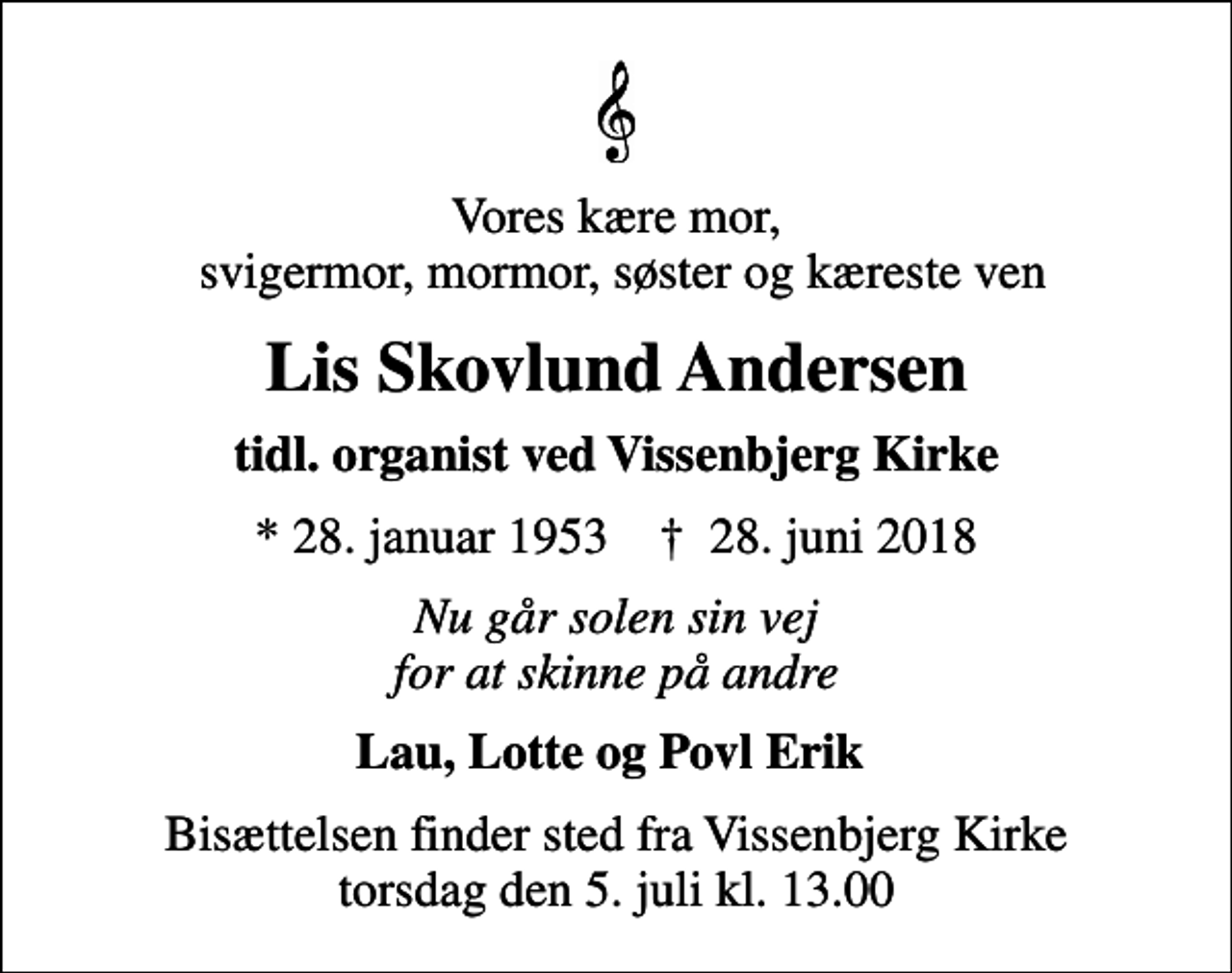 Vores kære mor,
svigermor, mormor, søster og kæreste ven

Lis Skovlund Andersen

tidl. organist ved Vissenbjerg Kirke

* 28. januar 1953   † 28. juni 2018

Nu går solen sin vej
for at skinne på andre

Lau, Lotte og Povl Erik

Bisættelsen finder sted fra Vissenbjerg Kirke
torsdag den 5. juli kl. 13.00